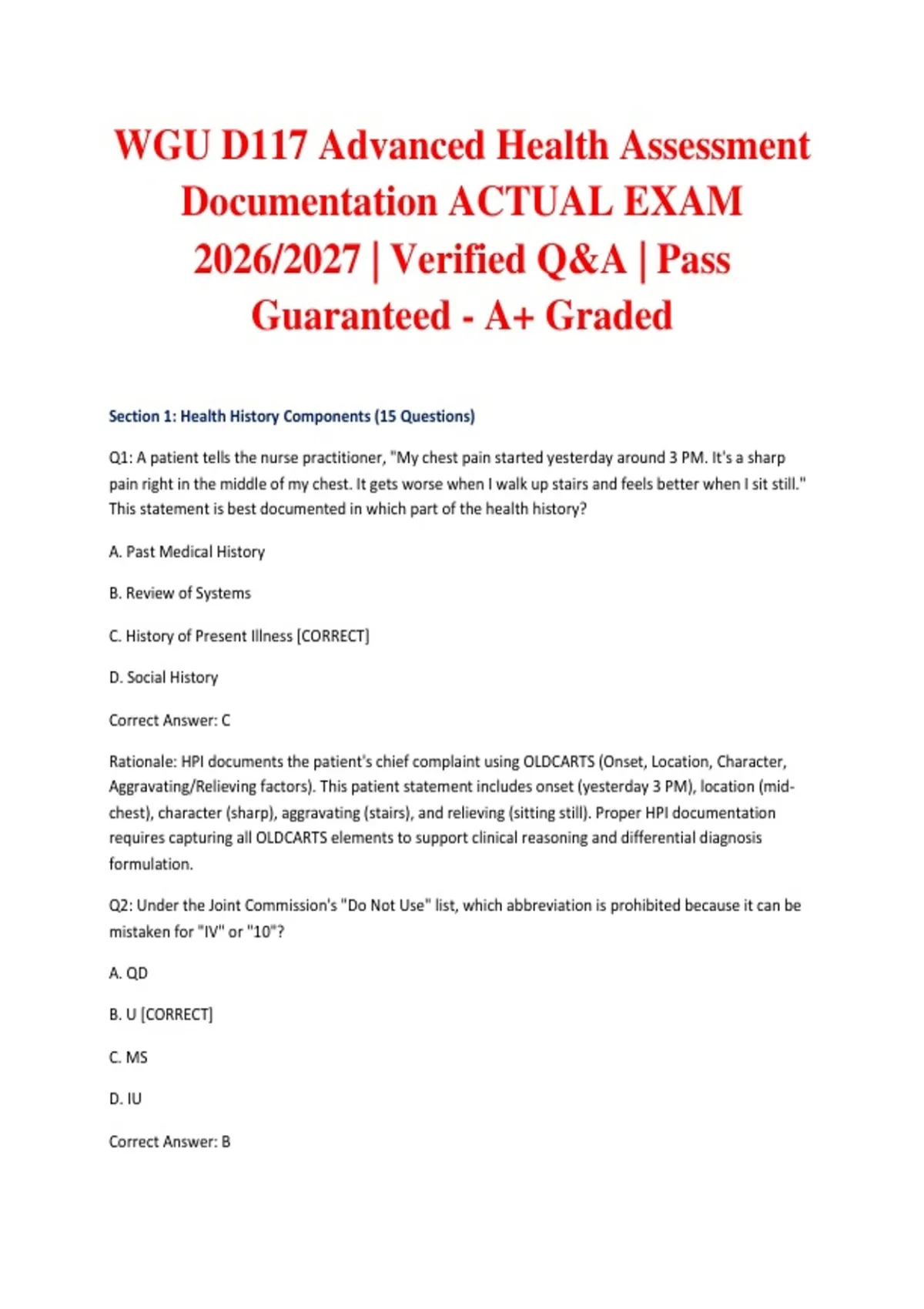 WGU D117 Advanced Health Assessment Documentation ACTUAL EXAM 2026/2027 | Verified Q&A | Pass Guaranteed - A+ Graded

Section 1: Health History Components (15 Questions)

Q1: A patient tells the nurse practitioner, "My chest pain started yesterday around 3 PM. It's a sharp pain right in the middle of my chest. It gets worse when I walk up stairs and feels better when I sit still." This statement is best documented in which part of the health history?

A. Past Medical History

B. Review of Systems

C. History of Present Illness [CORRECT]

D. Social History

Correct Answer: C

Rationale: HPI documents the patient's chief complaint using OLDCARTS (Onset, Location, Character, Aggravating/Relieving factors). This patient statement includes onset (yesterday 3 PM), location (mid-chest), character (sharp), aggravating (stairs), and relieving (sitting still). Proper HPI documentation requires capturing all OLDCARTS elements to support clinical reasoning and differential diagnosis formulation.

Q2: Under the Joint Commission's "Do Not Use" list, which abbreviation is prohibited because it can be mistaken for "IV" or "10"?

A. QD

B. U [CORRECT]

C. MS

D. IU

Correct Answer: B